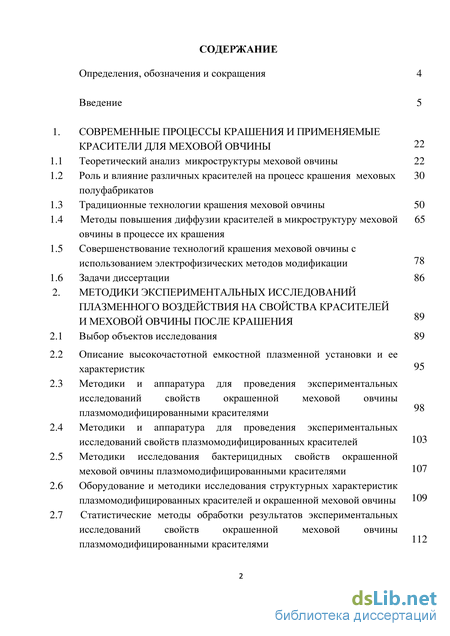 СОДЕРЖАНИЕ

| | | |
|---|---|---|
| | Определения, обозначения и сокращения | 4 |
| | Введение | 5 |
| 1. | СОВРЕМЕННЫЕ ПРОЦЕССЫ КРАШЕНИЯ И ПРИМЕНЯЕМЫЕ КРАСИТЕЛИ ДЛЯ МЕХОВОЙ ОВЧИНЫ | 22 |
| 1.1 | Теоретический анализ микроструктуры меховой овчины | 22 |
| 1.2 | Роль и влияние различных красителей на процесс крашения меховых полуфабрикатов | 30 |
| 1.3 | Традиционные технологии крашения меховой овчины | 50 |
| 1.4 | Методы повышения диффузии красителей в микроструктуру меховой овчины в процессе их крашения | 65 |
| 1.5 | Совершенствование технологий крашения меховой овчины с использованием электрофизических методов модификации | 78 |
| 1.6 | Задачи диссертации | 86 |
| 2. | МЕТОДИКИ ЭКСПЕРИМЕНТАЛЬНЫХ ИССЛЕДОВАНИЙ ПЛАЗМЕННОГО ВОЗДЕЙСТВИЯ НА СВОЙСТВА КРАСИТЕЛЕЙ И МЕХОВОЙ ОВЧИНЫ ПОСЛЕ КРАШЕНИЯ | 89 |
| 2.1 | Выбор объектов исследования | 89 |
| 2.2 | Описание высокочастотной емкостной плазменной установки и ее характеристик | 95 |
| 2.3 | Методики и аппаратура для проведения экспериментальных исследований свойств окрашенной меховой овчины плазмомодифицированными красителями | 98 |
| 2.4 | Методики и аппаратура для проведения экспериментальных исследований свойств плазмомодифицированных красителей | 103 |
| 2.5 | Методики исследования бактерицидных свойств окрашенной меховой овчины плазмомодифицированными красителями | 107 |
| 2.6 | Оборудование и методики исследования структурных характеристик плазмомодифицированных красителей и окрашенной меховой овчины | 109 |
| 2.7 | Статистические методы обработки результатов экспериментальных исследований свойств окрашенной меховой овчины плазмомодифицированными красителями | 112 |

2

dsLib.net
библиотека диссертаций